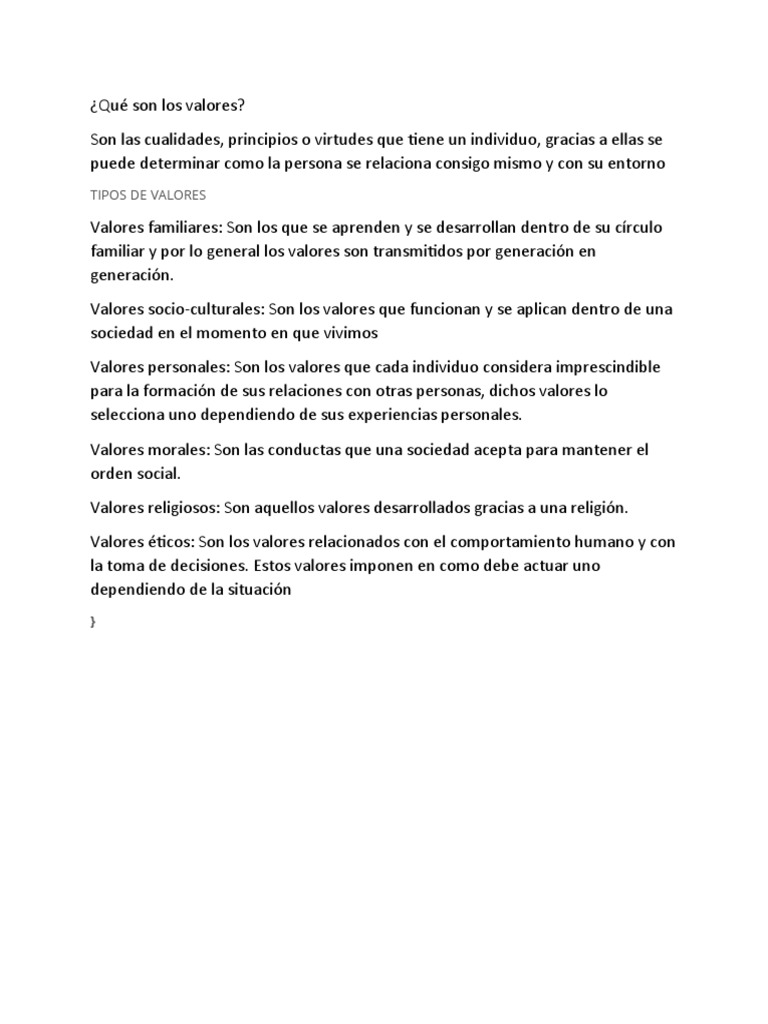 ¿Qué son los valores?

Son las cualidades, principios o virtudes que tiene un individuo, gracias a ellas se puede determinar como la persona se relaciona consigo mismo y con su entorno

TIPOS DE VALORES

Valores familiares: Son los que se aprenden y se desarrollan dentro de su círculo familiar y por lo general los valores son transmitidos por generación en generación.

Valores socio-culturales: Son los valores que funcionan y se aplican dentro de una sociedad en el momento en que vivimos

Valores personales: Son los valores que cada individuo considera imprescindible para la formación de sus relaciones con otras personas, dichos valores lo selecciona uno dependiendo de sus experiencias personales.

Valores morales: Son las conductas que una sociedad acepta para mantener el orden social.

Valores religiosos: Son aquellos valores desarrollados gracias a una religión.

Valores éticos: Son los valores relacionados con el comportamiento humano y con la toma de decisiones. Estos valores imponen en como debe actuar uno dependiendo de la situación

}